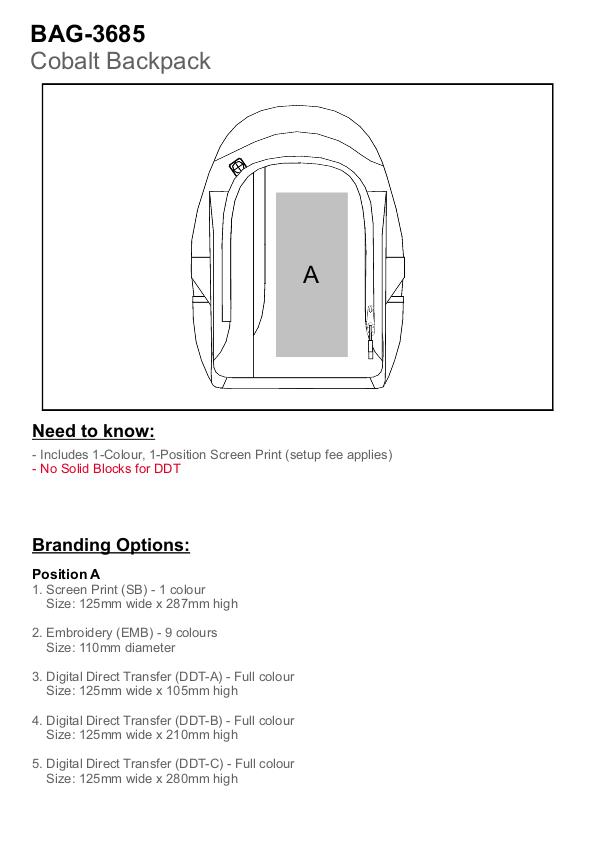 BAG-3685
Cobalt Backpack

A

Need to know:

- Includes 1-Colour, 1-Position Screen Print (setup fee applies)
- No Solid Blocks for DDT

Branding Options:

Position A
1. Screen Print (SB) - 1 colour
Size: 125mm wide x 287mm high

2. Embroidery (EMB) - 9 colours
Size: 110mm diameter

3. Digital Direct Transfer (DDT-A) - Full colour
Size: 125mm wide x 105mm high

4. Digital Direct Transfer (DDT-B) - Full colour
Size: 125mm wide x 210mm high

5. Digital Direct Transfer (DDT-C) - Full colour
Size: 125mm wide x 280mm high